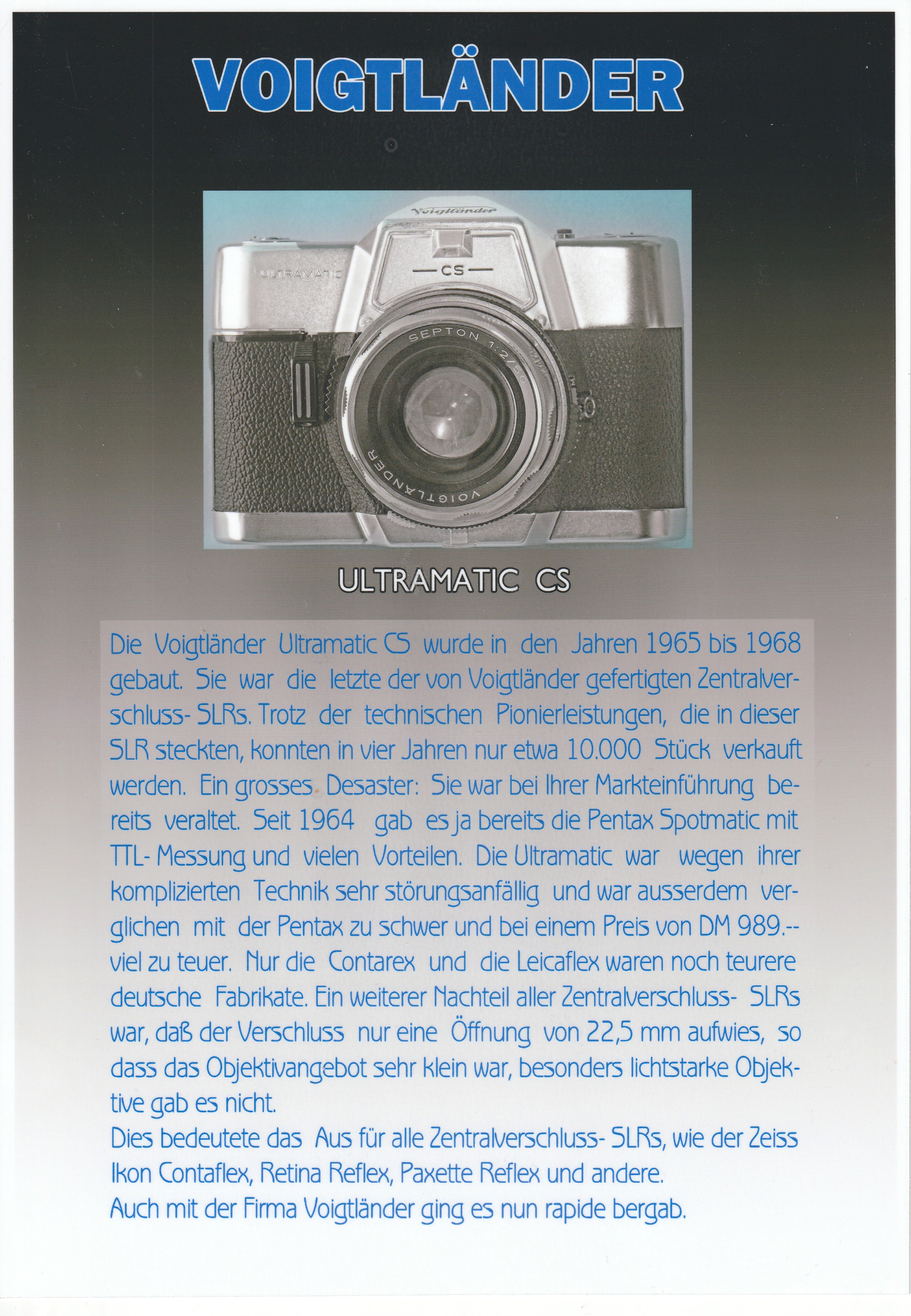 VOIGTLÄNDER

Voigtländer

ULTRAMATIC

CS

SEPTON 1:2/50

VOIGTLÄNDER

ULTRAMATIC CS

Die Voigtländer Ultramatic CS wurde in den Jahren 1965 bis 1968 gebaut. Sie war die letzte der von Voigtländer gefertigten Zentralverschluss- SLRs. Trotz der technischen Pionierleistungen, die in dieser SLR steckten, konnten in vier Jahren nur etwa 10.000 Stück verkauft werden. Ein grosses Desaster: Sie war bei Ihrer Markteinführung bereits veraltet. Seit 1964 gab es ja bereits die Pentax Spotmatic mit TTL- Messung und vielen Vorteilen. Die Ultramatic war wegen ihrer komplizierten Technik sehr störungsanfällig und war ausserdem verglichen mit der Pentax zu schwer und bei einem Preis von DM 989.-- viel zu teuer. Nur die Contarex und die Leicaflex waren noch teurere deutsche Fabrikate. Ein weiterer Nachteil aller Zentralverschluss- SLRs war, daß der Verschluss nur eine Öffnung von 22,5 mm aufwies, so dass das Objektivangebot sehr klein war, besonders lichtstarke Objektive gab es nicht.
Dies bedeutete das Aus für alle Zentralverschluss- SLRs, wie der Zeiss Ikon Contaflex, Retina Reflex, Paxette Reflex und andere.
Auch mit der Firma Voigtländer ging es nun rapide bergab.